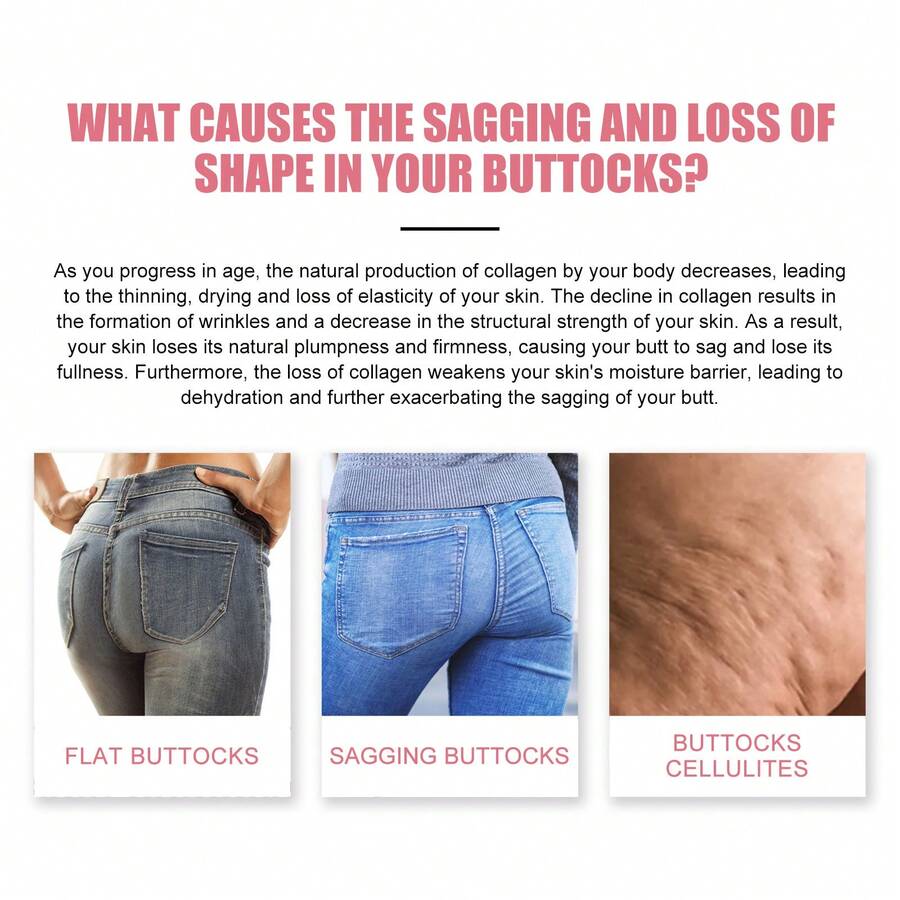 WHAT CAUSES THE SAGGING AND LOSS OF SHAPE IN YOUR BUTTOCKS?

As you progress in age, the natural production of collagen by your body decreases, leading to the thinning, drying and loss of elasticity of your skin. The decline in collagen results in the formation of wrinkles and a decrease in the structural strength of your skin. As a result, your skin loses its natural plumpness and firmness, causing your butt to sag and lose its fullness. Furthermore, the loss of collagen weakens your skin's moisture barrier, leading to dehydration and further exacerbating the sagging of your butt.

FLAT BUTTOCKS

SAGGING BUTTOCKS

BUTTOCKS
CELLULITES